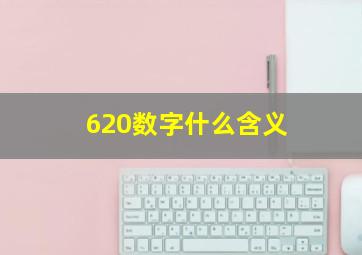 620数字什么含义